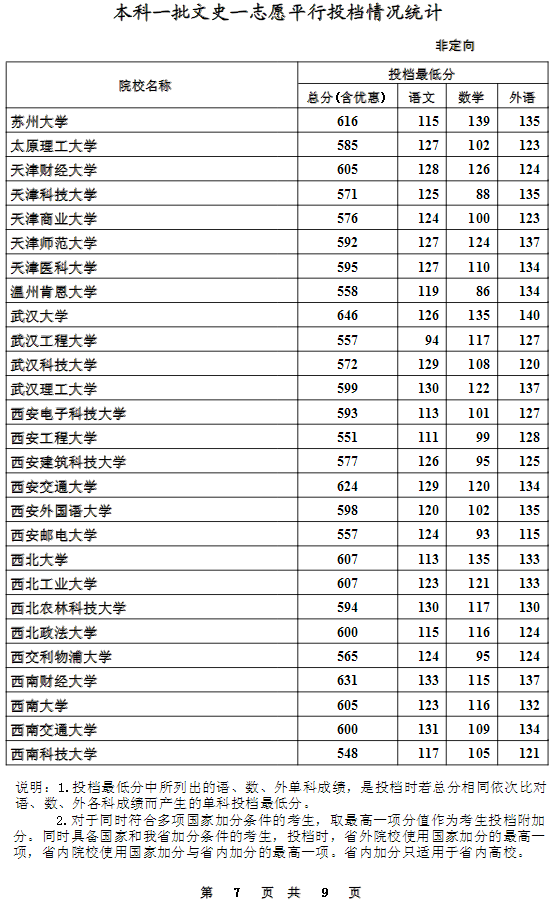 本科一批文史一志愿平行投档情况统计

非定向

| 院校名称 | 投档最低分 | | | |
|---|---|---|---|---|
| | 总分(含优惠) | 语文 | 数学 | 外语 |
| 苏州大学 | 616 | 115 | 139 | 135 |
| 太原理工大学 | 585 | 127 | 102 | 123 |
| 天津财经大学 | 605 | 128 | 126 | 124 |
| 天津科技大学 | 571 | 125 | 88 | 135 |
| 天津商业大学 | 576 | 124 | 100 | 123 |
| 天津师范大学 | 592 | 127 | 124 | 137 |
| 天津医科大学 | 595 | 127 | 110 | 134 |
| 温州肯恩大学 | 558 | 119 | 86 | 134 |
| 武汉大学 | 646 | 126 | 135 | 140 |
| 武汉工程大学 | 557 | 94 | 117 | 127 |
| 武汉科技大学 | 572 | 129 | 108 | 120 |
| 武汉理工大学 | 599 | 130 | 122 | 137 |
| 西安电子科技大学 | 593 | 113 | 101 | 127 |
| 西安工程大学 | 551 | 111 | 99 | 128 |
| 西安建筑科技大学 | 577 | 126 | 95 | 125 |
| 西安交通大学 | 624 | 129 | 120 | 134 |
| 西安外国语大学 | 598 | 120 | 102 | 135 |
| 西安邮电大学 | 557 | 124 | 93 | 115 |
| 西北大学 | 607 | 113 | 135 | 133 |
| 西北工业大学 | 607 | 123 | 121 | 133 |
| 西北农林科技大学 | 594 | 130 | 117 | 130 |
| 西北政法大学 | 600 | 115 | 116 | 124 |
| 西交利物浦大学 | 565 | 124 | 95 | 124 |
| 西南财经大学 | 631 | 133 | 115 | 137 |
| 西南大学 | 605 | 123 | 116 | 132 |
| 西南交通大学 | 600 | 131 | 109 | 134 |
| 西南科技大学 | 548 | 117 | 105 | 121 |

说明：1.投档最低分中所列出的语、数、外单科成绩，是投档时若总分相同依次比对语、数、外各科成绩而产生的单科投档最低分。

2.对于同时符合多项国家加分条件的考生，取最高一项分值作为考生投档附加分。同时具备国家和我省加分条件的考生，投档时，省外院校使用国家加分的最高一项，省内院校使用国家加分与省内加分的最高一项。省内加分只适用于省内高校。

第 7 页 共 9 页